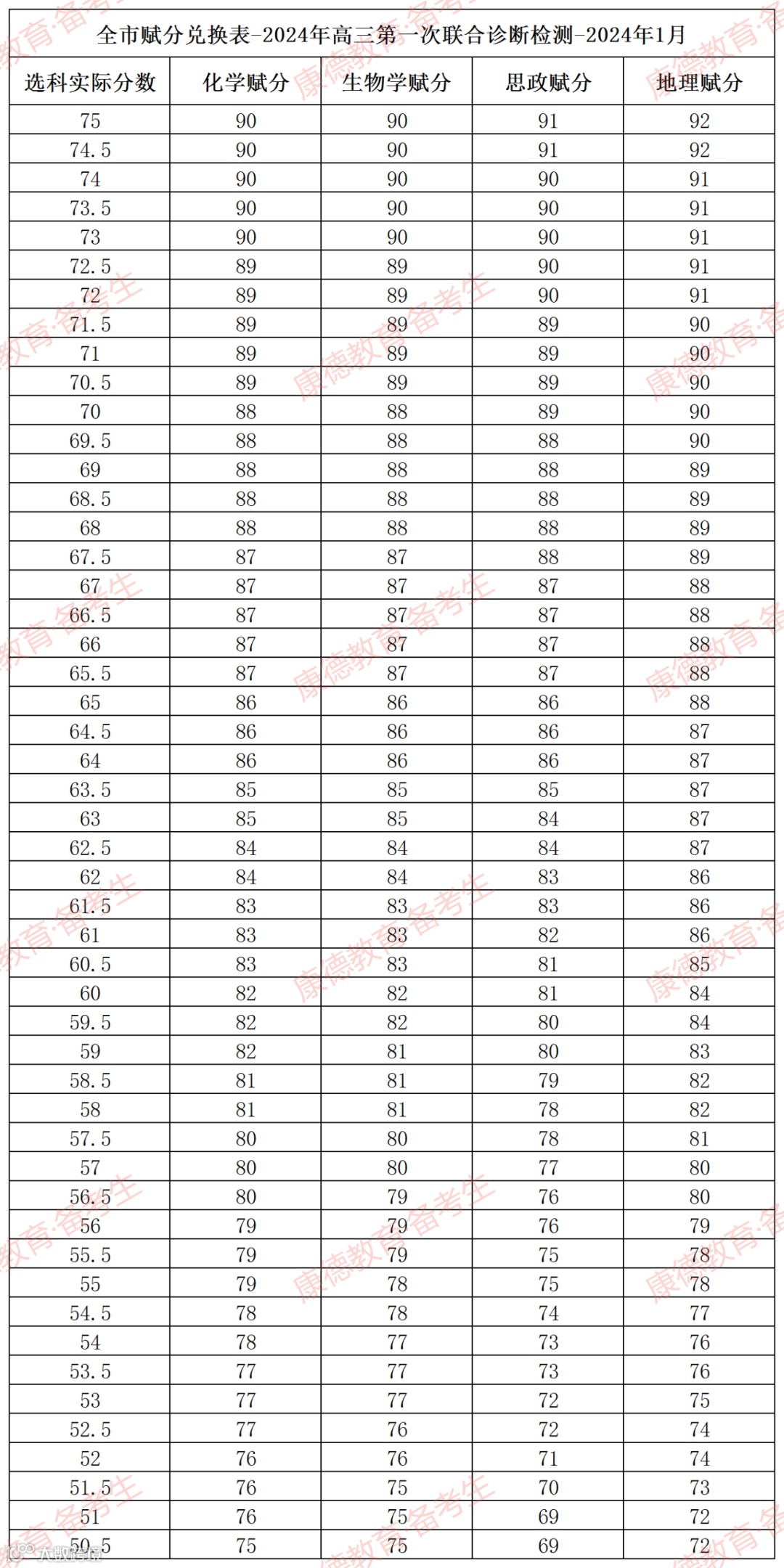 全市赋分兑换表-2024年高三第一次联合诊断检测-2024年1月

| 选科实际分数 | 化学赋分 | 生物学赋分 | 思政赋分 | 地理赋分 |
|---|---|---|---|---|
| 75 | 90 | 90 | 91 | 92 |
| 74.5 | 90 | 90 | 91 | 92 |
| 74 | 90 | 90 | 90 | 91 |
| 73.5 | 90 | 90 | 90 | 91 |
| 73 | 90 | 90 | 90 | 91 |
| 72.5 | 89 | 89 | 90 | 91 |
| 72 | 89 | 89 | 90 | 91 |
| 71.5 | 89 | 89 | 89 | 90 |
| 71 | 89 | 89 | 89 | 90 |
| 70.5 | 89 | 89 | 89 | 90 |
| 70 | 88 | 88 | 89 | 90 |
| 69.5 | 88 | 88 | 88 | 90 |
| 69 | 88 | 88 | 88 | 89 |
| 68.5 | 88 | 88 | 88 | 89 |
| 68 | 88 | 88 | 88 | 89 |
| 67.5 | 87 | 87 | 88 | 89 |
| 67 | 87 | 87 | 87 | 88 |
| 66.5 | 87 | 87 | 87 | 88 |
| 66 | 87 | 87 | 87 | 88 |
| 65.5 | 87 | 87 | 87 | 88 |
| 65 | 86 | 86 | 86 | 88 |
| 64.5 | 86 | 86 | 86 | 87 |
| 64 | 86 | 86 | 86 | 87 |
| 63.5 | 85 | 85 | 85 | 87 |
| 63 | 85 | 85 | 84 | 87 |
| 62.5 | 84 | 84 | 84 | 87 |
| 62 | 84 | 84 | 83 | 86 |
| 61.5 | 83 | 83 | 83 | 86 |
| 61 | 83 | 83 | 82 | 86 |
| 60.5 | 83 | 83 | 81 | 85 |
| 60 | 82 | 82 | 81 | 84 |
| 59.5 | 82 | 82 | 80 | 84 |
| 59 | 82 | 81 | 80 | 83 |
| 58.5 | 81 | 81 | 79 | 82 |
| 58 | 81 | 81 | 78 | 82 |
| 57.5 | 80 | 80 | 78 | 81 |
| 57 | 80 | 80 | 77 | 80 |
| 56.5 | 80 | 79 | 76 | 80 |
| 56 | 79 | 79 | 76 | 79 |
| 55.5 | 79 | 79 | 75 | 78 |
| 55 | 79 | 78 | 75 | 78 |
| 54.5 | 78 | 78 | 74 | 77 |
| 54 | 78 | 77 | 73 | 76 |
| 53.5 | 77 | 77 | 73 | 76 |
| 53 | 77 | 77 | 72 | 75 |
| 52.5 | 77 | 76 | 72 | 74 |
| 52 | 76 | 76 | 71 | 74 |
| 51.5 | 76 | 75 | 70 | 73 |
| 51 | 76 | 75 | 69 | 72 |
| 50.5 | 75 | 75 | 69 | 72 |

康德教育·备考生